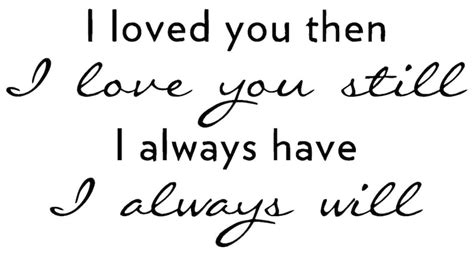 I loved you then
I love you still
I always have
I always will